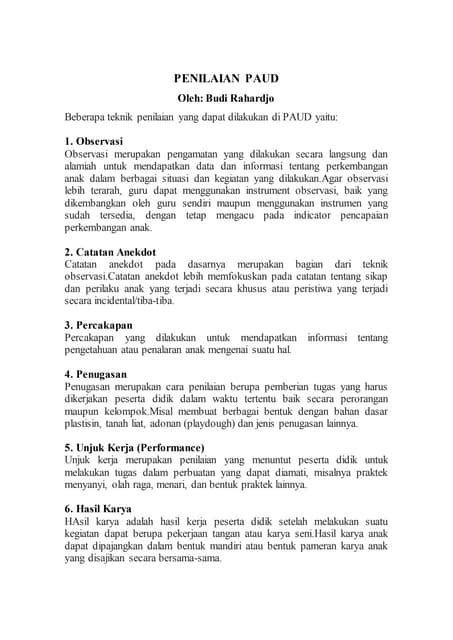 PENILAIAN PAUD
Oleh: Budi Rahardjo

Beberapa teknik penilaian yang dapat dilakukan di PAUD yaitu:

1. Observasi
Observasi merupakan pengamatan yang dilakukan secara langsung dan alamiah untuk mendapatkan data dan informasi tentang perkembangan anak dalam berbagai situasi dan kegiatan yang dilakukan.Agar observasi lebih terarah, guru dapat menggunakan instrument observasi, baik yang dikembangkan oleh guru sendiri maupun menggunakan instrumen yang sudah tersedia, dengan tetap mengacu pada indicator pencapaian perkembangan anak.

2. Catatan Anekdot
Catatan anekdot pada dasarnya merupakan bagian dari teknik observasi.Catatan anekdot lebih memfokuskan pada catatan tentang sikap dan perilaku anak yang terjadi secara khusus atau peristiwa yang terjadi secara incidental/tiba-tiba.

3. Percakapan
Percakapan yang dilakukan untuk mendapatkan informasi tentang pengetahuan atau penalaran anak mengenai suatu hal.

4. Penugasan
Penugasan merupakan cara penilaian berupa pemberian tugas yang harus dikerjakan peserta didik dalam waktu tertentu baik secara perorangan maupun kelompok.Misal membuat berbagai bentuk dengan bahan dasar plastisin, tanah liat, adonan (playdough) dan jenis penugasan lainnya.

5. Unjuk Kerja (Performance)
Unjuk kerja merupakan penilaian yang menuntut peserta didik untuk melakukan tugas dalam perbuatan yang dapat diamati, misalnya praktek menyanyi, olah raga, menari, dan bentuk praktek lainnya.

6. Hasil Karya
HAsil karya adalah hasil kerja peserta didik setelah melakukan suatu kegiatan dapat berupa pekerjaan tangan atau karya seni.Hasil karya anak dapat dipajangkan dalam bentuk mandiri atau bentuk pameran karya anak yang disajikan secara bersama-sama.